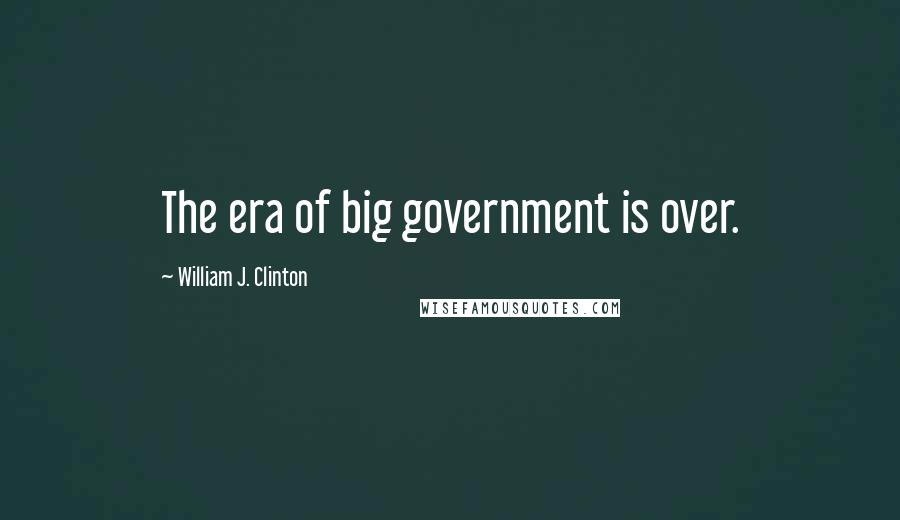 The era of big government is over.

~ William J. Clinton

WISEFAMOUSQUOTES.COM